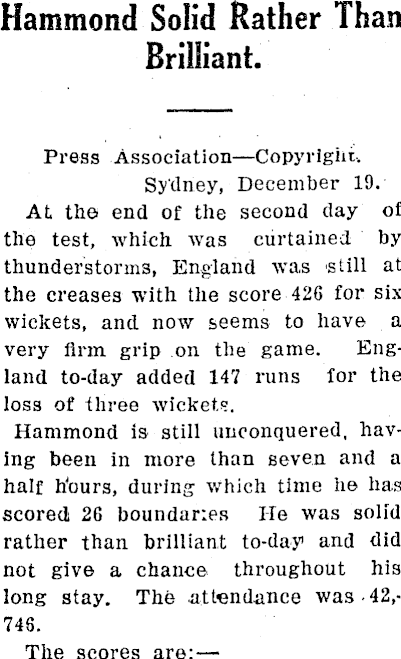 Hammond Solid Rather Than Brilliant.

Press Association—Copyright.
Sydney, December 19.

At the end of the second day of the test, which was curtained by thunderstorms, England was still at the creases with the score 426 for six wickets, and now seems to have a very firm grip on the game. England to-day added 147 runs for the loss of three wickets.

Hammond is still unconquered, having been in more than seven and a half hours, during which time he has scored 26 boundaries He was solid rather than brilliant to-day and did not give a chance throughout his long stay. The attendance was 42,746.

The scores are:—